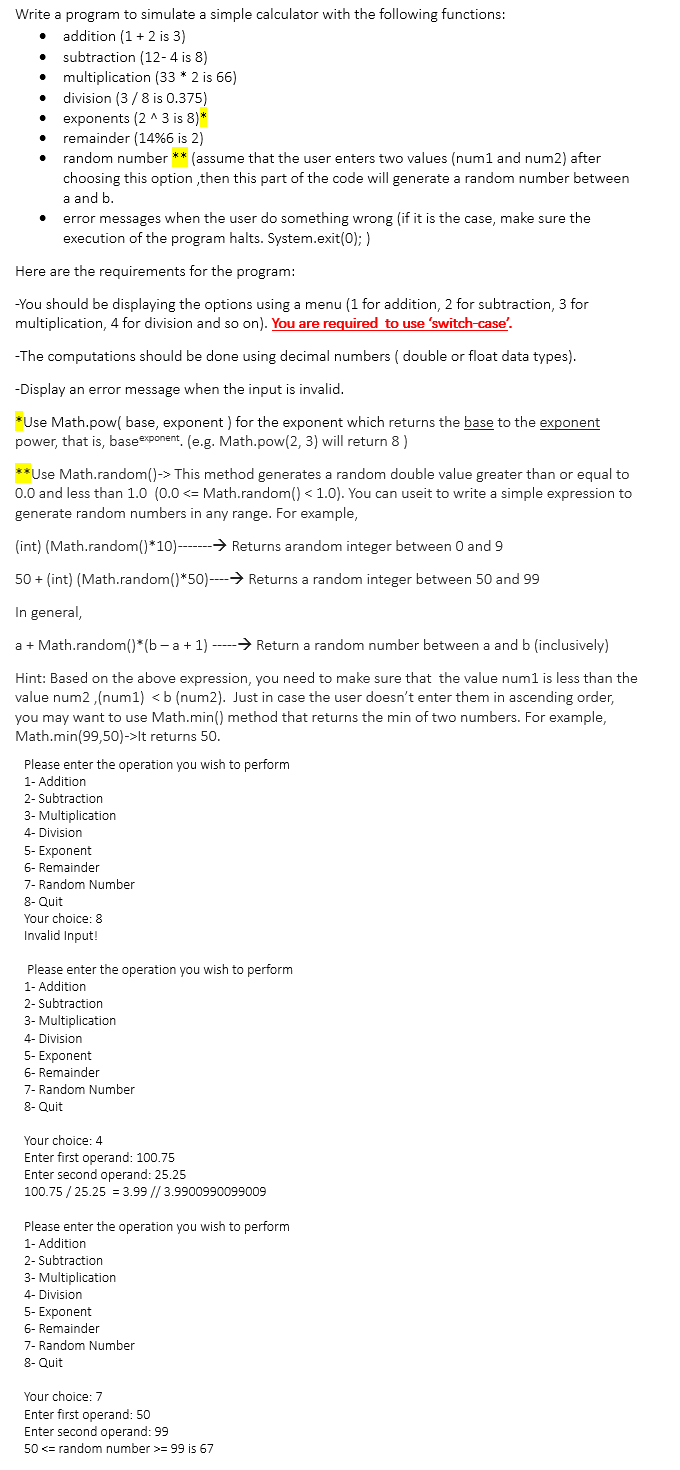 Write a program to simulate a simple calculator with the following functions:

- addition (1 + 2 is 3)
- subtraction (12- 4 is 8)
- multiplication (33 * 2 is 66)
- division (3 / 8 is 0.375)
- exponents (2 ^ 3 is 8)*
- remainder (14%6 is 2)
- random number ** (assume that the user enters two values (num1 and num2) after choosing this option ,then this part of the code will generate a random number between a and b.
- error messages when the user do something wrong (if it is the case, make sure the execution of the program halts. System.exit(0); )

Here are the requirements for the program:

-You should be displaying the options using a menu (1 for addition, 2 for subtraction, 3 for multiplication, 4 for division and so on). You are required to use 'switch-case'.

-The computations should be done using decimal numbers ( double or float data types).

-Display an error message when the input is invalid.

*Use Math.pow( base, exponent ) for the exponent which returns the base to the exponent power, that is, base$^{exponent}$. (e.g. Math.pow(2, 3) will return 8 )

**Use Math.random()-> This method generates a random double value greater than or equal to 0.0 and less than 1.0 (0.0 <= Math.random() < 1.0). You can useit to write a simple expression to generate random numbers in any range. For example,

(int) (Math.random()*10)-------→ Returns arandom integer between 0 and 9

50 + (int) (Math.random()*50)----→ Returns a random integer between 50 and 99

In general,

a + Math.random()*(b – a + 1) -----→ Return a random number between a and b (inclusively)

Hint: Based on the above expression, you need to make sure that the value num1 is less than the value num2 ,(num1) < b (num2). Just in case the user doesn't enter them in ascending order, you may want to use Math.min() method that returns the min of two numbers. For example, Math.min(99,50)->It returns 50.

Please enter the operation you wish to perform
1- Addition
2- Subtraction
3- Multiplication
4- Division
5- Exponent
6- Remainder
7- Random Number
8- Quit
Your choice: 8
Invalid Input!

Please enter the operation you wish to perform
1- Addition
2- Subtraction
3- Multiplication
4- Division
5- Exponent
6- Remainder
7- Random Number
8- Quit

Your choice: 4
Enter first operand: 100.75
Enter second operand: 25.25
100.75 / 25.25 = 3.99 // 3.9900990099009

Please enter the operation you wish to perform
1- Addition
2- Subtraction
3- Multiplication
4- Division
5- Exponent
6- Remainder
7- Random Number
8- Quit

Your choice: 7
Enter first operand: 50
Enter second operand: 99
50 <= random number >= 99 is 67